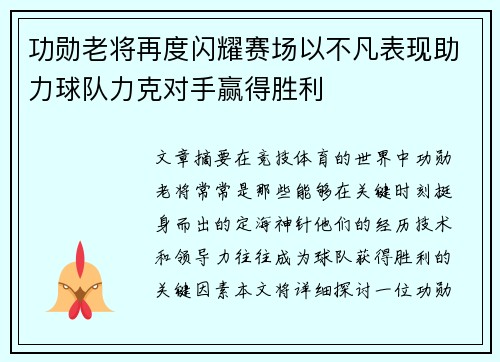 功勋老将再度闪耀赛场以不凡表现助力球队力克对手赢得胜利

文章摘要在竞技体育的世界中功勋老将常常是那些能够在关键时刻挺身而出的定海神针他们的经历技术和领导力往往成为球队获得胜利的关键因素本文将详细探讨一位功勋